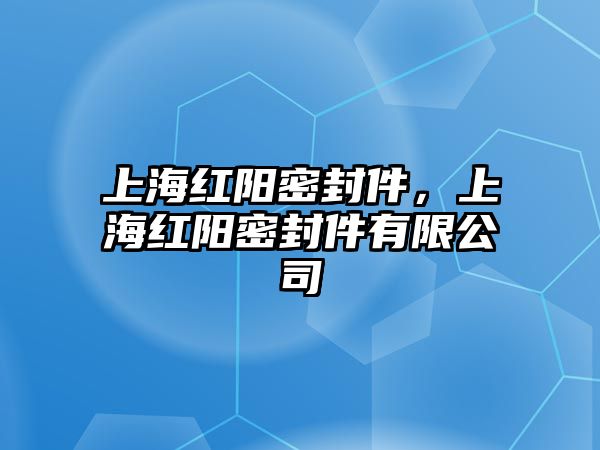 上海红阳密封件，上海红阳密封件有限公司